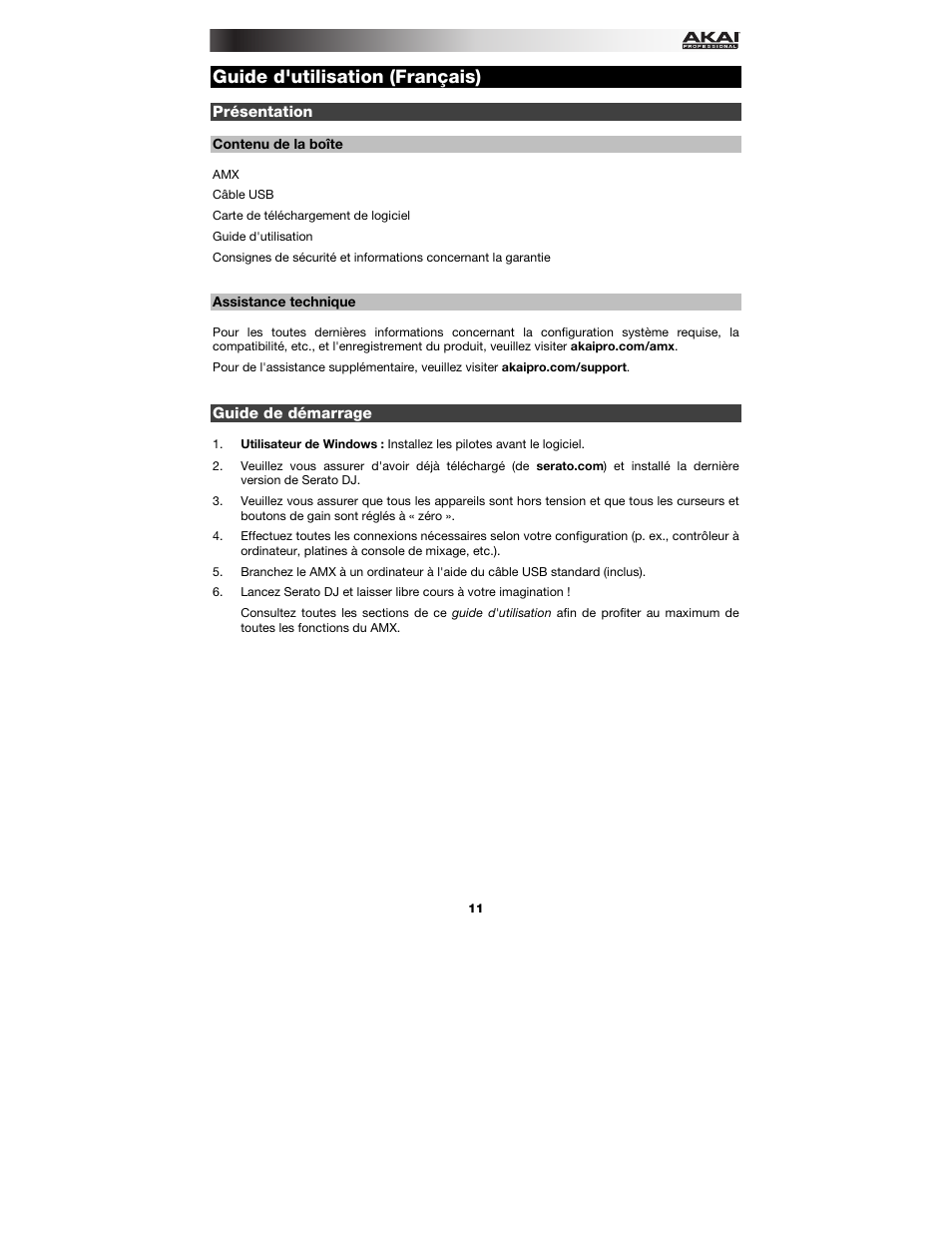 AKAI PROFESSIONAL

Guide d'utilisation (Français)

Présentation

Contenu de la boîte

AMX

Câble USB

Carte de téléchargement de logiciel

Guide d'utilisation

Consignes de sécurité et informations concernant la garantie

Assistance technique

Pour les toutes dernières informations concernant la configuration système requise, la compatibilité, etc., et l'enregistrement du produit, veuillez visiter akaipro.com/amx.

Pour de l'assistance supplémentaire, veuillez visiter akaipro.com/support.

Guide de démarrage

1. Utilisateur de Windows : Installez les pilotes avant le logiciel.

2. Veuillez vous assurer d'avoir déjà téléchargé (de serato.com) et installé la dernière version de Serato DJ.

3. Veuillez vous assurer que tous les appareils sont hors tension et que tous les curseurs et boutons de gain sont réglés à « zéro ».

4. Effectuez toutes les connexions nécessaires selon votre configuration (p. ex., contrôleur à ordinateur, platines à console de mixage, etc.).

5. Branchez le AMX à un ordinateur à l'aide du câble USB standard (inclus).

6. Lancez Serato DJ et laisser libre cours à votre imagination !

Consultez toutes les sections de ce guide d'utilisation afin de profiter au maximum de toutes les fonctions du AMX.

11